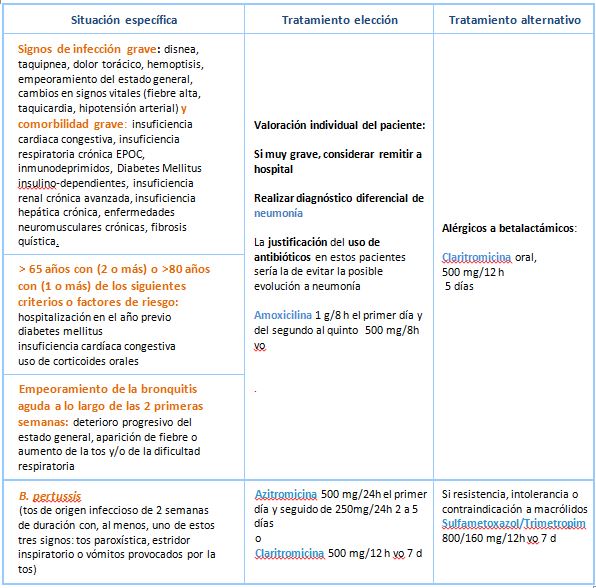 | Situación específica | Tratamiento elección | Tratamiento alternativo |
|---|---|---|
| Signos de infección grave: disnea, taquipnea, dolor torácico, hemoptisis, empeoramiento del estado general, cambios en signos vitales (fiebre alta, taquicardia, hipotensión arterial) y comorbilidad grave: insuficiencia cardiaca congestiva, insuficiencia respiratoria crónica EPOC, inmunodeprimidos, Diabetes Mellitus insulino-dependientes, insuficiencia renal crónica avanzada, insuficiencia hepática crónica, enfermedades neuromusculares crónicas, fibrosis quística. | Valoración individual del paciente: Si muy grave, considerar remitir a hospital Realizar diagnóstico diferencial de neumonía La justificación del uso de antibióticos en estos pacientes sería la de evitar la posible evolución a neumonía Amoxicilina 1 g/8 h el primer día y del segundo al quinto 500 mg/8h vo . | Alérgicos a betalactámicos: Claritromicina oral, 500 mg/12 h 5 días |
| > 65 años con (2 o más) o >80 años con (1 o más) de los siguientes criterios o factores de riesgo: hospitalización en el año previo diabetes mellitus insuficiencia cardíaca congestiva uso de corticoides orales | | |
| Empeoramiento de la bronquitis aguda a lo largo de las 2 primeras semanas: deterioro progresivo del estado general, aparición de fiebre o aumento de la tos y/o de la dificultad respiratoria | | |
| B. pertussis (tos de origen infeccioso de 2 semanas de duración con, al menos, uno de estos tres signos: tos paroxística, estridor inspiratorio o vómitos provocados por la tos) | Azitromicina 500 mg/24h el primer día y seguido de 250mg/24h 2 a 5 días o Claritromicina 500 mg/12 h vo 7 d | Si resistencia, intolerancia o contraindicación a macrólidos Sulfametoxazol/Trimetropim 800/160 mg/12h vo 7 d |